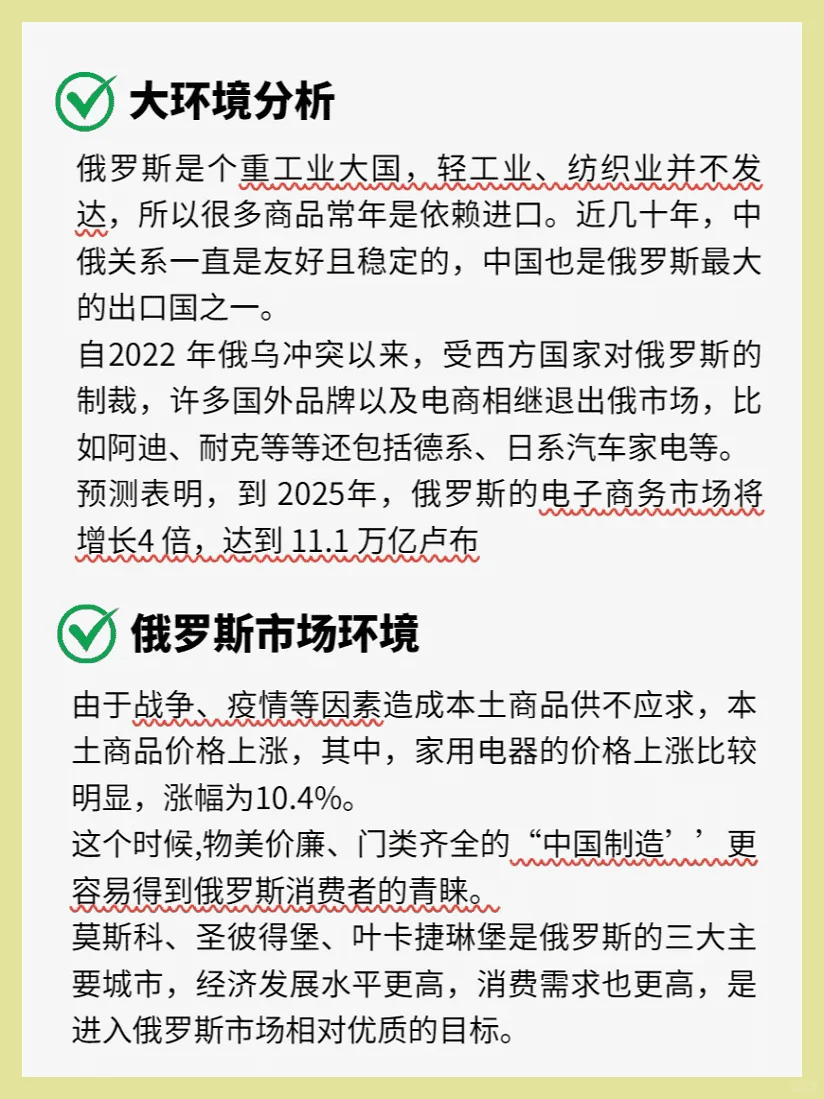 大环境分析

俄罗斯是个重工业大国，轻工业、纺织业并不发达，所以很多商品常年是依赖进口。近几十年，中俄关系一直是友好且稳定的，中国也是俄罗斯最大的出口国之一。

自2022 年俄乌冲突以来，受西方国家对俄罗斯的制裁，许多国外品牌以及电商相继退出俄市场，比如阿迪、耐克等等还包括德系、日系汽车家电等。

预测表明，到 2025年，俄罗斯的电子商务市场将增长4 倍，达到 11.1 万亿卢布

俄罗斯市场环境

由于战争、疫情等因素造成本土商品供不应求，本土商品价格上涨，其中，家用电器的价格上涨比较明显，涨幅为10.4%。

这个时候,物美价廉、门类齐全的“中国制造’’更容易得到俄罗斯消费者的青睐。

莫斯科、圣彼得堡、叶卡捷琳堡是俄罗斯的三大主要城市，经济发展水平更高，消费需求也更高，是进入俄罗斯市场相对优质的目标。